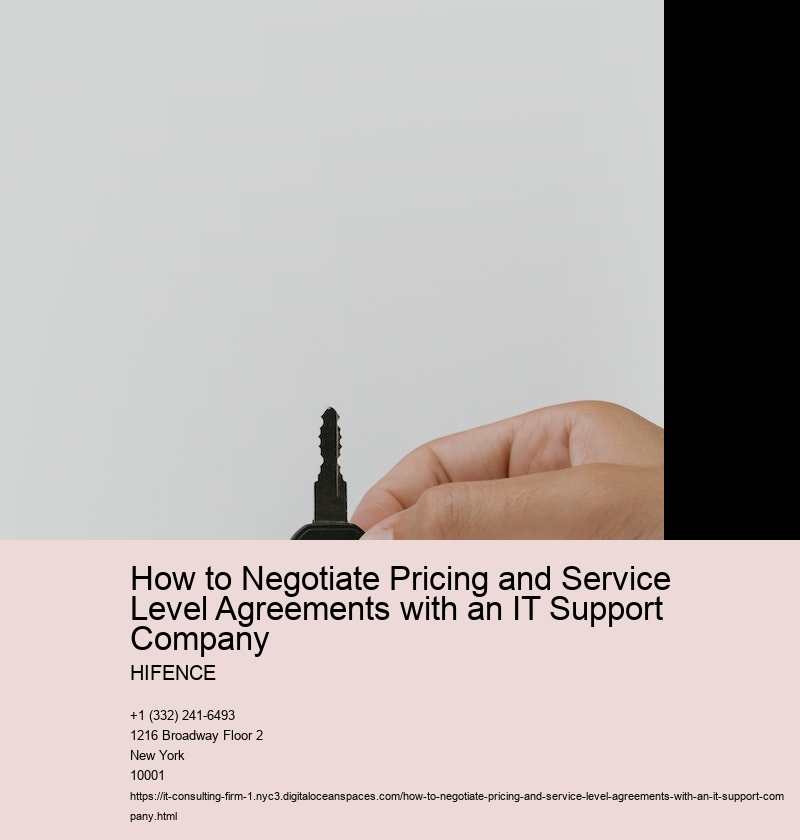 How to Negotiate Pricing and Service Level Agreements with an IT Support Company

HIFENCE

+1 (332) 241-6493
1216 Broadway Floor 2
New York
10001
https://it-consulting-firm-1.nyc3.digitaloceanspaces.com/how-to-negotiate-pricing-and-service-level-agreements-with-an-it-support-company.html